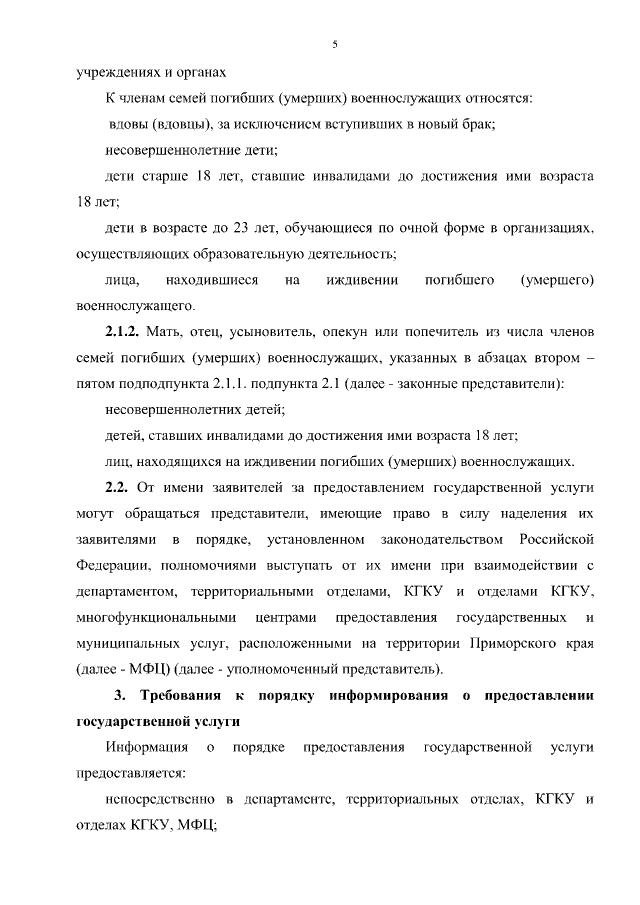 5

учреждениях и органах

К членам семей погибших (умерших) военнослужащих относятся:

вдовы (вдовцы), за исключением вступивших в новый брак;

несовершеннолетние дети;

дети старше 18 лет, ставшие инвалидами до достижения ими возраста 18 лет;

дети в возрасте до 23 лет, обучающиеся по очной форме в организациях, осуществляющих образовательную деятельность;

лица, находившиеся на иждивении погибшего (умершего) военнослужащего.

2.1.2. Мать, отец, усыновитель, опекун или попечитель из числа членов семей погибших (умерших) военнослужащих, указанных в абзацах втором – пятом подподпункта 2.1.1. подпункта 2.1 (далее - законные представители):

несовершеннолетних детей;

детей, ставших инвалидами до достижения ими возраста 18 лет;

лиц, находящихся на иждивении погибших (умерших) военнослужащих.

2.2. От имени заявителей за предоставлением государственной услуги могут обращаться представители, имеющие право в силу наделения их заявителями в порядке, установленном законодательством Российской Федерации, полномочиями выступать от их имени при взаимодействии с департаментом, территориальными отделами, КГКУ и отделами КГКУ, многофункциональными центрами предоставления государственных и муниципальных услуг, расположенными на территории Приморского края (далее - МФЦ) (далее - уполномоченный представитель).

3. Требования к порядку информирования о предоставлении государственной услуги

Информация о порядке предоставления государственной услуги предоставляется:

непосредственно в департаменте, территориальных отделах, КГКУ и отделах КГКУ, МФЦ;